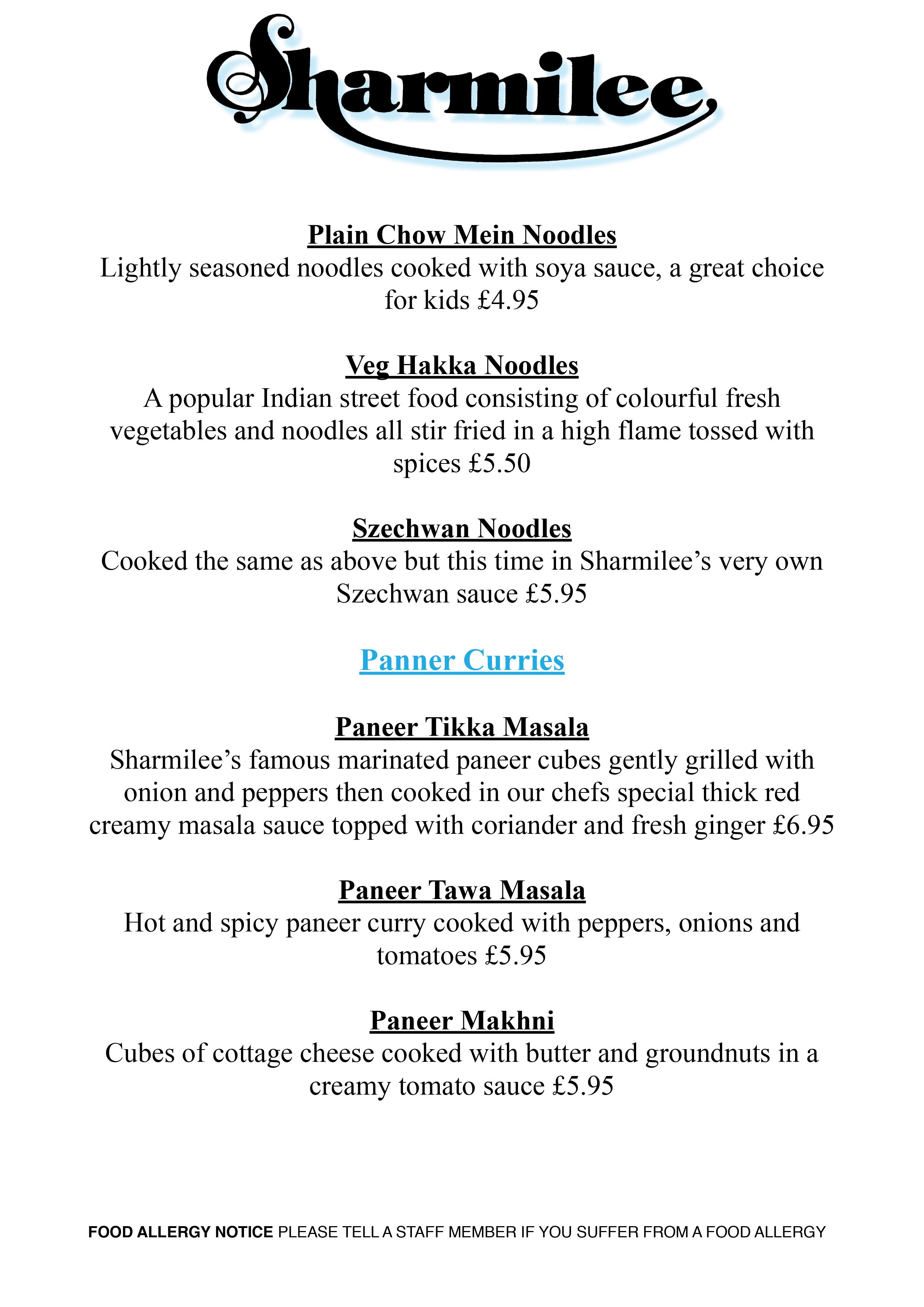 Sharmilee

Plain Chow Mein Noodles
Lightly seasoned noodles cooked with soya sauce, a great choice for kids £4.95

Veg Hakka Noodles
A popular Indian street food consisting of colourful fresh vegetables and noodles all stir fried in a high flame tossed with spices £5.50

Szechwan Noodles
Cooked the same as above but this time in Sharmilee's very own Szechwan sauce £5.95

Panner Curries

Paneer Tikka Masala
Sharmilee's famous marinated paneer cubes gently grilled with onion and peppers then cooked in our chefs special thick red creamy masala sauce topped with coriander and fresh ginger £6.95

Paneer Tawa Masala
Hot and spicy paneer curry cooked with peppers, onions and tomatoes £5.95

Paneer Makhni
Cubes of cottage cheese cooked with butter and groundnuts in a creamy tomato sauce £5.95

FOOD ALLERGY NOTICE PLEASE TELL A STAFF MEMBER IF YOU SUFFER FROM A FOOD ALLERGY